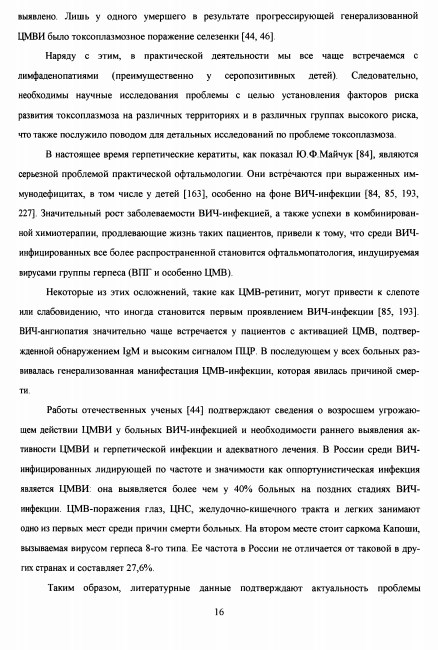 выявлено. Лишь у одного умершего в результате прогрессирующей генерализованной ЦМВИ было токсоплазмозное поражение селезенки [44, 46].

Наряду с этим, в практической деятельности мы все чаще встречаемся с лимфаденопатиями (преимущественно у серопозитивных детей). Следовательно, необходимы научные исследования проблемы с целью установления факторов риска развития токсоплазмоза на различных территориях и в различных группах высокого риска, что также послужило поводом для детальных исследований по проблеме токсоплазмоза.

В настоящее время герпетические кератиты, как показал Ю.Ф.Майчук [84], являются серьезной проблемой практической офтальмологии. Они встречаются при выраженных иммунодефицитах, в том числе у детей [163], особенно на фоне ВИЧ-инфекции [84, 85, 193, 227]. Значительный рост заболеваемости ВИЧ-инфекцией, а также успехи в комбинированной химиотерапии, продлевающие жизнь таких пациентов, привели к тому, что среди ВИЧ-инфицированных все более распространенной становится офтальмопатология, индуцируемая вирусами группы герпеса (ВПГ и особенно ЦМВ).

Некоторые из этих осложнений, такие как ЦМВ-ретинит, могут привести к слепоте или слабовидению, что иногда становится первым проявлением ВИЧ-инфекции [85, 193]. ВИЧ-ангиопатия значительно чаще встречается у пациентов с активацией ЦМВ, подтвержденной обнаружением IgM и высоким сигналом ПЦР. В последующем у всех больных развивалась генерализованная манифестация ЦМВ-инфекции, которая явилась причиной смерти.

Работы отечественных ученых [44] подтверждают сведения о возросшем угрожающем действии ЦМВИ у больных ВИЧ-инфекцией и необходимости раннего выявления активности ЦМВИ и герпетической инфекции и адекватного лечения. В России среди ВИЧ-инфицированных лидирующей по частоте и значимости как оппортунистическая инфекция является ЦМВИ: она выявляется более чем у 40% больных на поздних стадиях ВИЧ-инфекции. ЦМВ-поражения глаз, ЦНС, желудочно-кишечного тракта и легких занимают одно из первых мест среди причин смерти больных. На втором месте стоит саркома Капоши, вызываемая вирусом герпеса 8-го типа. Ее частота в России не отличается от таковой в других странах и составляет 27,6%.

Таким образом, литературные данные подтверждают актуальность проблемы

16